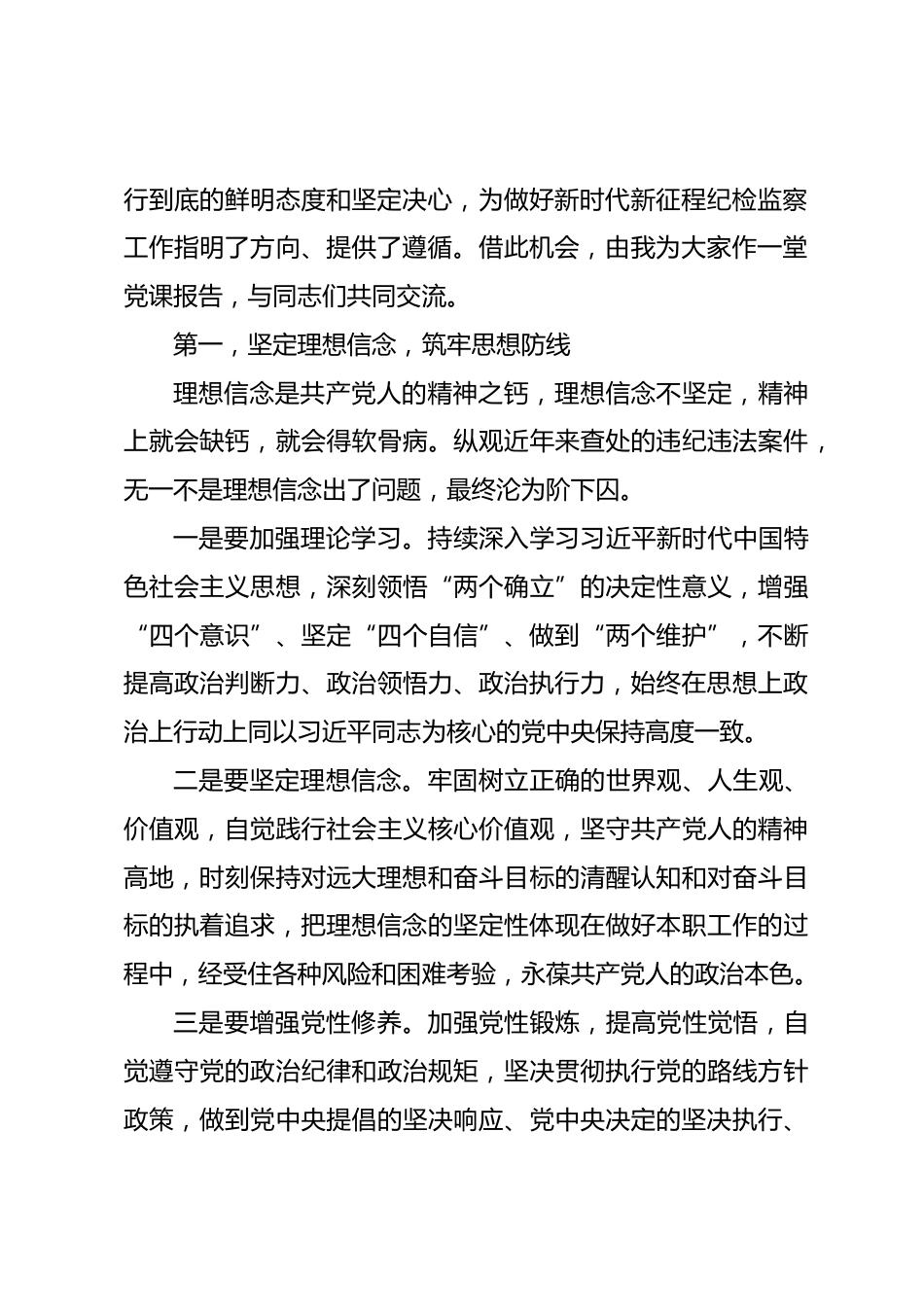 行到底的鲜明态度和坚定决心，为做好新时代新征程纪检监察工作指明了方向、提供了遵循。借此机会，由我为大家作一堂党课报告，与同志们共同交流。

第一，坚定理想信念，筑牢思想防线

理想信念是共产党人的精神之钙，理想信念不坚定，精神上就会缺钙，就会得软骨病。纵观近年来查处的违纪违法案件，无一不是理想信念出了问题，最终沦为阶下囚。

一是要加强理论学习。持续深入学习习近平新时代中国特色社会主义思想，深刻领悟“两个确立”的决定性意义，增强“四个意识”、坚定“四个自信”、做到“两个维护”，不断提高政治判断力、政治领悟力、政治执行力，始终在思想上政治上行动上同以习近平同志为核心的党中央保持高度一致。

二是要坚定理想信念。牢固树立正确的世界观、人生观、价值观，自觉践行社会主义核心价值观，坚守共产党人的精神高地，时刻保持对远大理想和奋斗目标的清醒认知和对奋斗目标的执着追求，把理想信念的坚定性体现在做好本职工作的过程中，经受住各种风险和困难考验，永葆共产党人的政治本色。

三是要增强党性修养。加强党性锻炼，提高党性觉悟，自觉遵守党的政治纪律和政治规矩，坚决贯彻执行党的路线方针政策，做到党中央提倡的坚决响应、党中央决定的坚决执行、